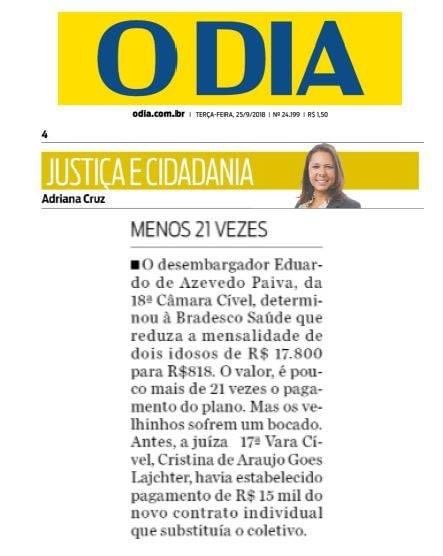 O DIA

odia.com.br | TERÇA-FEIRA, 25/9/2018 | Nº 24.199 | R$ 1,50

4

JUSTIÇA E CIDADANIA

Adriana Cruz

MENOS 21 VEZES

■ O desembargador Eduardo de Azevedo Paiva, da 18ª Câmara Cível, determinou à Bradesco Saúde que reduza a mensalidade de dois idosos de R$ 17.800 para R$818. O valor, é pouco mais de 21 vezes o pagamento do plano. Mas os velhinhos sofrem um bocado. Antes, a juíza 17ª Vara Cível, Cristina de Araujo Goes Lajchter, havia estabelecido pagamento de R$ 15 mil do novo contrato individual que substituía o coletivo.